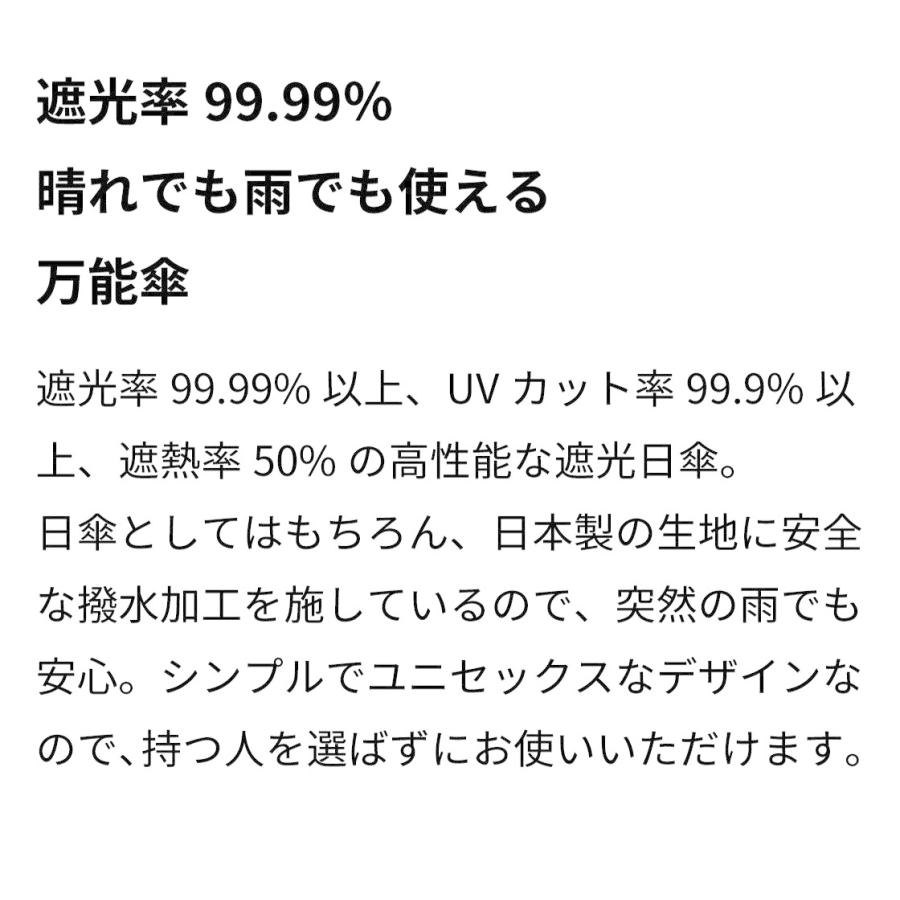 遮光率 99.99%
晴れでも雨でも使える
万能傘

遮光率 99.99% 以上、UV カット率 99.9% 以上、遮熱率 50% の高性能な遮光日傘。
日傘としてはもちろん、日本製の生地に安全な撥水加工を施しているので、突然の雨でも安心。シンプルでユニセックスなデザインなので、持つ人を選ばずにお使いいただけます。